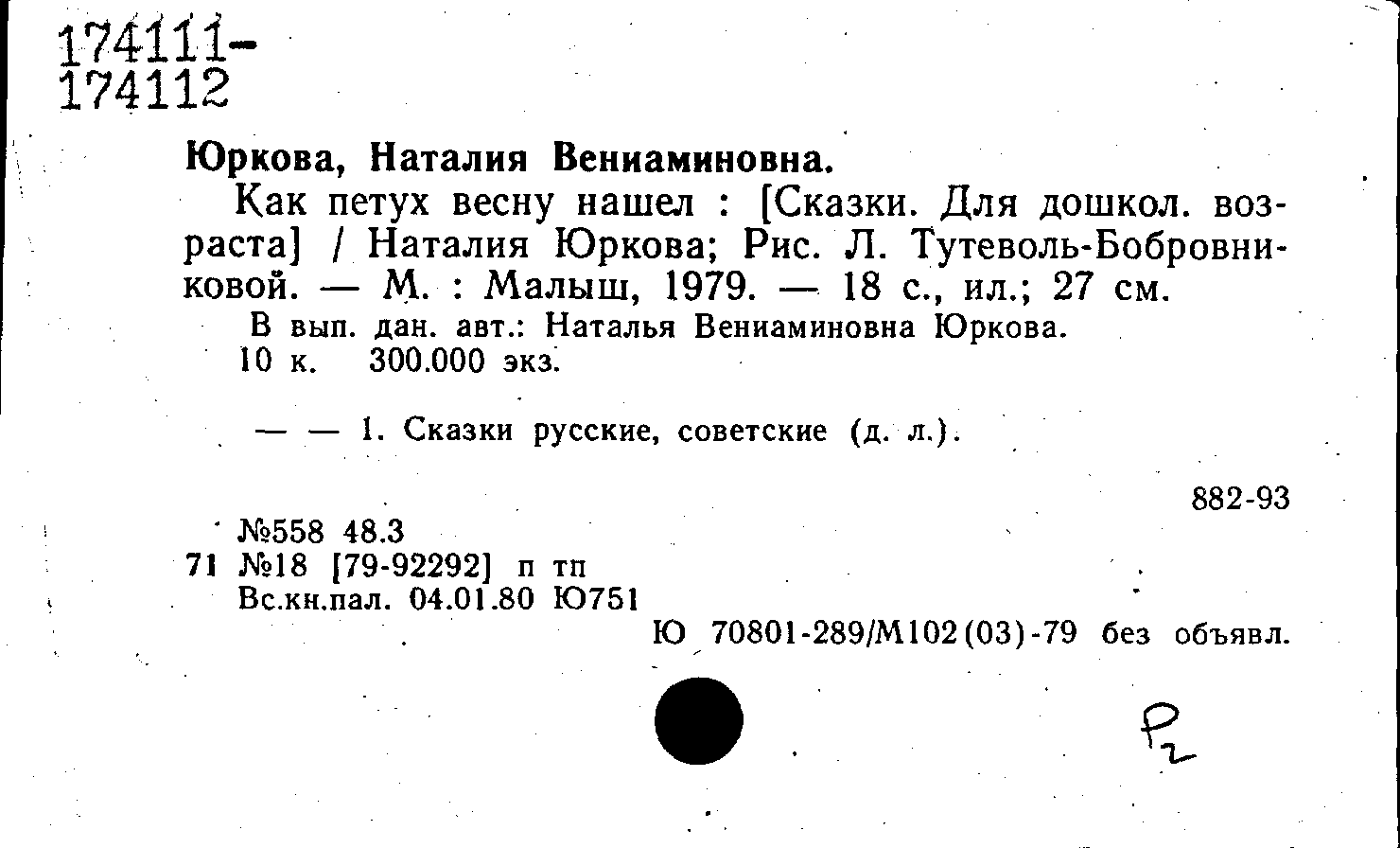 174111-
174112

Юркова, Наталия Вениаминовна.

Как петух весну нашел : [Сказки. Для дошкол. возраста] / Наталия Юркова; Рис. Л. Тутеволь-Бобровниковой. — М. : Малыш, 1979. — 18 с., ил.; 27 см.

В вып. дан. авт.: Наталья Вениаминовна Юркова.
10 к. 300.000 экз.

— — 1. Сказки русские, советские (д. л.).

882-93

№558 48.3
71 №18 [79-92292] п тп
Вс.кн.пал. 04.01.80 Ю751

Ю 70801-289/М102(03)-79 без объявл.

Р2